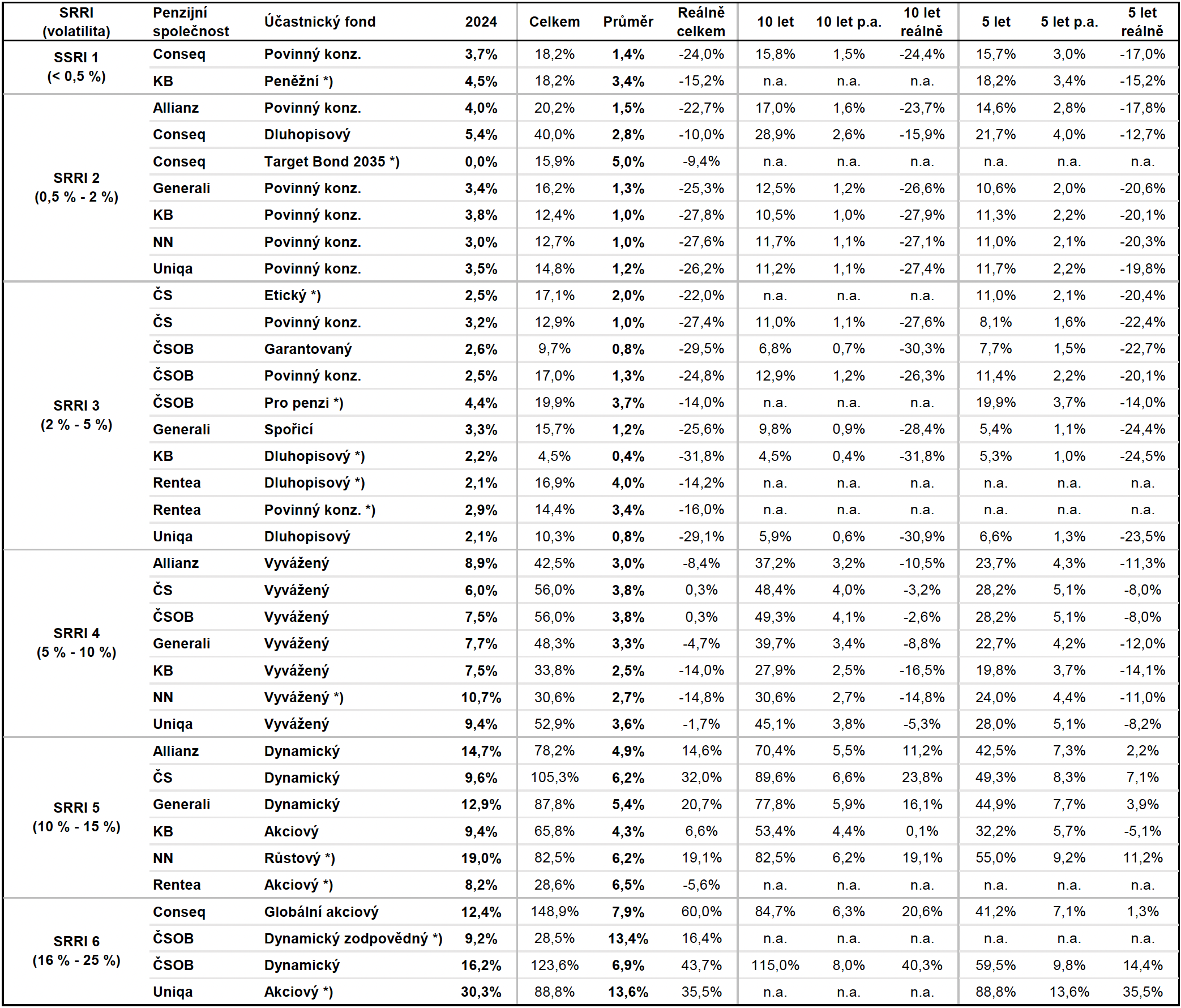 | SRRI (volatilita) | Penzijní společnost | Účastnický fond | 2024 | Celkem | Průměr | Reálně celkem | 10 let | 10 let p.a. | 10 let reálně | 5 let | 5 let p.a. | 5 let reálně |
|---|---|---|---|---|---|---|---|---|---|---|---|---|
| SSRI 1 (< 0,5 %) | Conseq | Povinný konz. | 3,7% | 18,2% | 1,4% | -24,0% | 15,8% | 1,5% | -24,4% | 15,7% | 3,0% | -17,0% |
| | KB | Peněžní *) | 4,5% | 18,2% | 3,4% | -15,2% | n.a. | n.a. | n.a. | 18,2% | 3,4% | -15,2% |
| SRRI 2 (0,5 % - 2 %) | Allianz | Povinný konz. | 4,0% | 20,2% | 1,5% | -22,7% | 17,0% | 1,6% | -23,7% | 14,6% | 2,8% | -17,8% |
| | Conseq | Dluhopisový | 5,4% | 40,0% | 2,8% | -10,0% | 28,9% | 2,6% | -15,9% | 21,7% | 4,0% | -12,7% |
| | Conseq | Target Bond 2035 *) | 0,0% | 15,9% | 5,0% | -9,4% | n.a. | n.a. | n.a. | n.a. | n.a. | n.a. |
| | Generali | Povinný konz. | 3,4% | 16,2% | 1,3% | -25,3% | 12,5% | 1,2% | -26,6% | 10,6% | 2,0% | -20,6% |
| | KB | Povinný konz. | 3,8% | 12,4% | 1,0% | -27,8% | 10,5% | 1,0% | -27,9% | 11,3% | 2,2% | -20,1% |
| | NN | Povinný konz. | 3,0% | 12,7% | 1,0% | -27,6% | 11,7% | 1,1% | -27,1% | 11,0% | 2,1% | -20,3% |
| | Uniqa | Povinný konz. | 3,5% | 14,8% | 1,2% | -26,2% | 11,2% | 1,1% | -27,4% | 11,7% | 2,2% | -19,8% |
| SRRI 3 (2 % - 5 %) | ČS | Etický *) | 2,5% | 17,1% | 2,0% | -22,0% | n.a. | n.a. | n.a. | 11,0% | 2,1% | -20,4% |
| | ČS | Povinný konz. | 3,2% | 12,9% | 1,0% | -27,4% | 11,0% | 1,1% | -27,6% | 8,1% | 1,6% | -22,4% |
| | ČSOB | Garantovaný | 2,6% | 9,7% | 0,8% | -29,5% | 6,8% | 0,7% | -30,3% | 7,7% | 1,5% | -22,7% |
| | ČSOB | Povinný konz. | 2,5% | 17,0% | 1,3% | -24,8% | 12,9% | 1,2% | -26,3% | 11,4% | 2,2% | -20,1% |
| | ČSOB | Pro penzi *) | 4,4% | 19,9% | 3,7% | -14,0% | n.a. | n.a. | n.a. | 19,9% | 3,7% | -14,0% |
| | Generali | Spořicí | 3,3% | 15,7% | 1,2% | -25,6% | 9,8% | 0,9% | -28,4% | 5,4% | 1,1% | -24,4% |
| | KB | Dluhopisový *) | 2,2% | 4,5% | 0,4% | -31,8% | 4,5% | 0,4% | -31,8% | 5,3% | 1,0% | -24,5% |
| | Rentea | Dluhopisový *) | 2,1% | 16,9% | 4,0% | -14,2% | n.a. | n.a. | n.a. | n.a. | n.a. | n.a. |
| | Rentea | Povinný konz. *) | 2,9% | 14,4% | 3,4% | -16,0% | n.a. | n.a. | n.a. | n.a. | n.a. | n.a. |
| | Uniqa | Dluhopisový | 2,1% | 10,3% | 0,8% | -29,1% | 5,9% | 0,6% | -30,9% | 6,6% | 1,3% | -23,5% |
| SRRI 4 (5 % - 10 %) | Allianz | Vyvážený | 8,9% | 42,5% | 3,0% | -8,4% | 37,2% | 3,2% | -10,5% | 23,7% | 4,3% | -11,3% |
| | ČS | Vyvážený | 6,0% | 56,0% | 3,8% | 0,3% | 48,4% | 4,0% | -3,2% | 28,2% | 5,1% | -8,0% |
| | ČSOB | Vyvážený | 7,5% | 56,0% | 3,8% | 0,3% | 49,3% | 4,1% | -2,6% | 28,2% | 5,1% | -8,0% |
| | Generali | Vyvážený | 7,7% | 48,3% | 3,3% | -4,7% | 39,7% | 3,4% | -8,8% | 22,7% | 4,2% | -12,0% |
| | KB | Vyvážený | 7,5% | 33,8% | 2,5% | -14,0% | 27,9% | 2,5% | -16,5% | 19,8% | 3,7% | -14,1% |
| | NN | Vyvážený *) | 10,7% | 30,6% | 2,7% | -14,8% | 30,6% | 2,7% | -14,8% | 24,0% | 4,4% | -11,0% |
| | Uniqa | Vyvážený | 9,4% | 52,9% | 3,6% | -1,7% | 45,1% | 3,8% | -5,3% | 28,0% | 5,1% | -8,2% |
| SRRI 5 (10 % - 15 %) | Allianz | Dynamický | 14,7% | 78,2% | 4,9% | 14,6% | 70,4% | 5,5% | 11,2% | 42,5% | 7,3% | 2,2% |
| | ČS | Dynamický | 9,6% | 105,3% | 6,2% | 32,0% | 89,6% | 6,6% | 23,8% | 49,3% | 8,3% | 7,1% |
| | Generali | Dynamický | 12,9% | 87,8% | 5,4% | 20,7% | 77,8% | 5,9% | 16,1% | 44,9% | 7,7% | 3,9% |
| | KB | Akciový | 9,4% | 65,8% | 4,3% | 6,6% | 53,4% | 4,4% | 0,1% | 32,2% | 5,7% | -5,1% |
| | NN | Růstový *) | 19,0% | 82,5% | 6,2% | 19,1% | 82,5% | 6,2% | 19,1% | 55,0% | 9,2% | 11,2% |
| | Rentea | Akciový *) | 8,2% | 28,6% | 6,5% | -5,6% | n.a. | n.a. | n.a. | n.a. | n.a. | n.a. |
| SRRI 6 (16 % - 25 %) | Conseq | Globální akciový | 12,4% | 148,9% | 7,9% | 60,0% | 84,7% | 6,3% | 20,6% | 41,2% | 7,1% | 1,3% |
| | ČSOB | Dynamický zodpovědný *) | 9,2% | 28,5% | 13,4% | 16,4% | n.a. | n.a. | n.a. | n.a. | n.a. | n.a. |
| | ČSOB | Dynamický | 16,2% | 123,6% | 6,9% | 43,7% | 115,0% | 8,0% | 40,3% | 59,5% | 9,8% | 14,4% |
| | Uniqa | Akciový *) | 30,3% | 88,8% | 13,6% | 35,5% | n.a. | n.a. | n.a. | 88,8% | 13,6% | 35,5% |